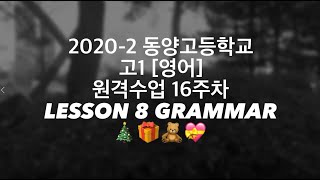 2020-2 동양고등학교
고1 [영어]
원격수업 16주차
LESSON 8 GRAMMAR
🎄🎁🧸💝